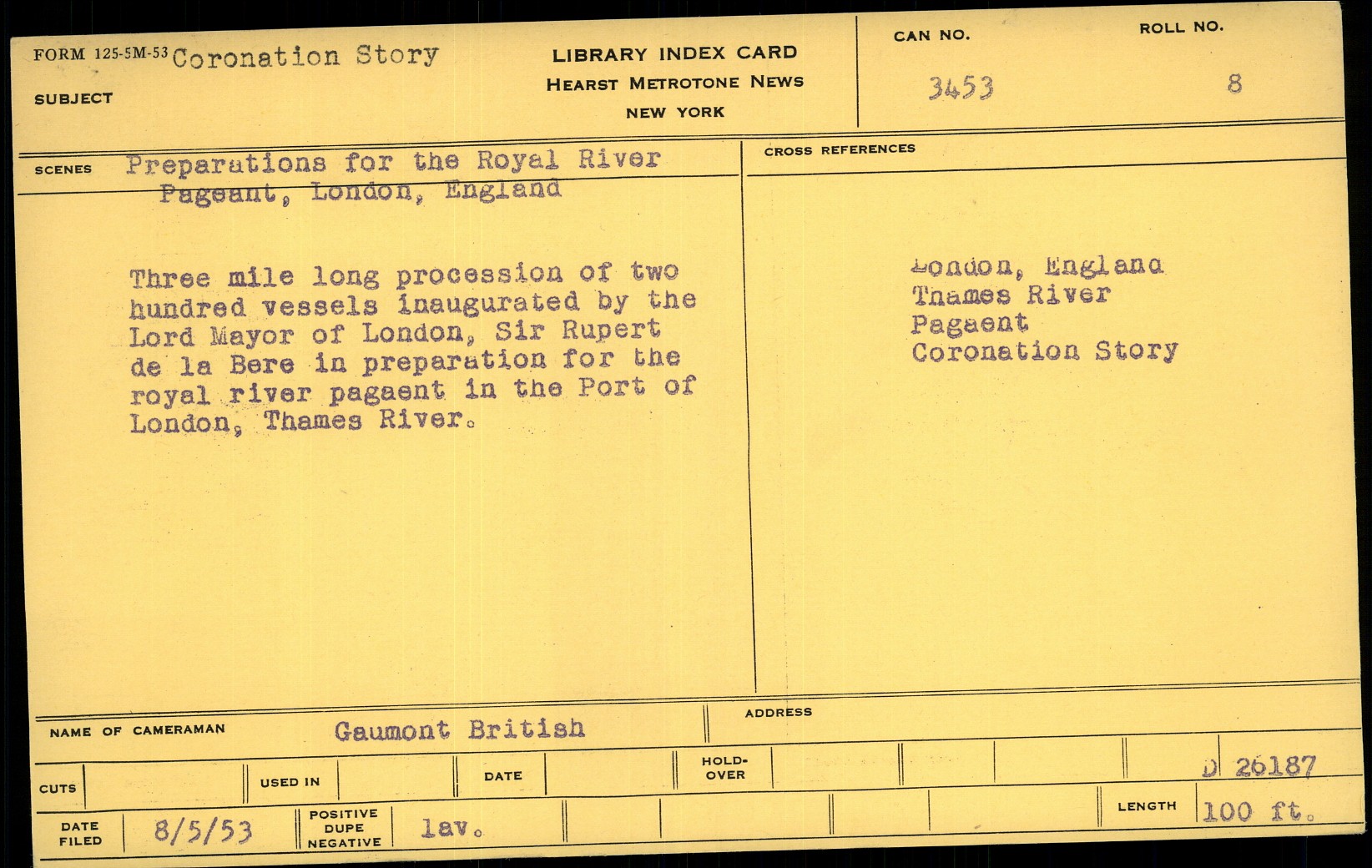 FORM 125-5M-53 Coronation Story

SUBJECT

LIBRARY INDEX CARD
HEARST METROTONE NEWS
NEW YORK

CAN NO.
3453

ROLL NO.
8

SCENES Preparations for the Royal River Pageant, London, England

Three mile long procession of two hundred vessels inaugurated by the Lord Mayor of London, Sir Rupert de la Bere in preparation for the royal river pagaent in the Port of London, Thames River.

CROSS REFERENCES

London, England
Thames River
Pagaent
Coronation Story

NAME OF CAMERAMAN Gaumont British

ADDRESS

CUTS

USED IN

DATE

HOLD-OVER

D 26187

DATE FILED 8/5/53

POSITIVE DUPE NEGATIVE lav.

LENGTH 100 ft.